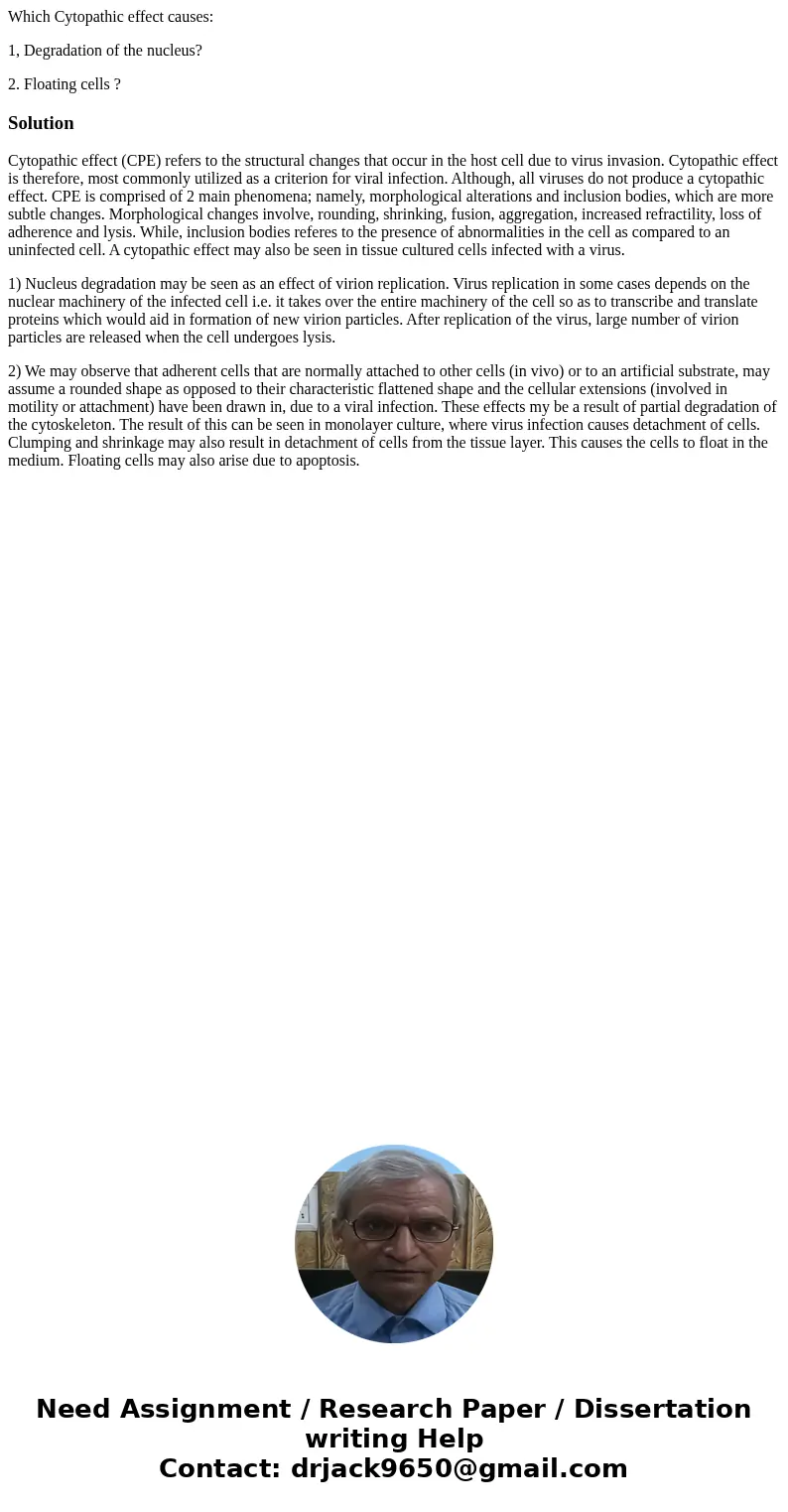 Which Cytopathic effect causes:

1, Degradation of the nucleus?

2. Floating cells ?

Solution

Cytopathic effect (CPE) refers to the structural changes that occur in the host cell due to virus invasion. Cytopathic effect is therefore, most commonly utilized as a criterion for viral infection. Although, all viruses do not produce a cytopathic effect. CPE is comprised of 2 main phenomena; namely, morphological alterations and inclusion bodies, which are more subtle changes. Morphological changes involve, rounding, shrinking, fusion, aggregation, increased refractility, loss of adherence and lysis. While, inclusion bodies referes to the presence of abnormalities in the cell as compared to an uninfected cell. A cytopathic effect may also be seen in tissue cultured cells infected with a virus.

1) Nucleus degradation may be seen as an effect of virion replication. Virus replication in some cases depends on the nuclear machinery of the infected cell i.e. it takes over the entire machinery of the cell so as to transcribe and translate proteins which would aid in formation of new virion particles. After replication of the virus, large number of virion particles are released when the cell undergoes lysis.

2) We may observe that adherent cells that are normally attached to other cells (in vivo) or to an artificial substrate, may assume a rounded shape as opposed to their characteristic flattened shape and the cellular extensions (involved in motility or attachment) have been drawn in, due to a viral infection. These effects my be a result of partial degradation of the cytoskeleton. The result of this can be seen in monolayer culture, where virus infection causes detachment of cells. Clumping and shrinkage may also result in detachment of cells from the tissue layer. This causes the cells to float in the medium. Floating cells may also arise due to apoptosis.

Need Assignment / Research Paper / Dissertation writing Help
Contact: drjack9650@gmail.com